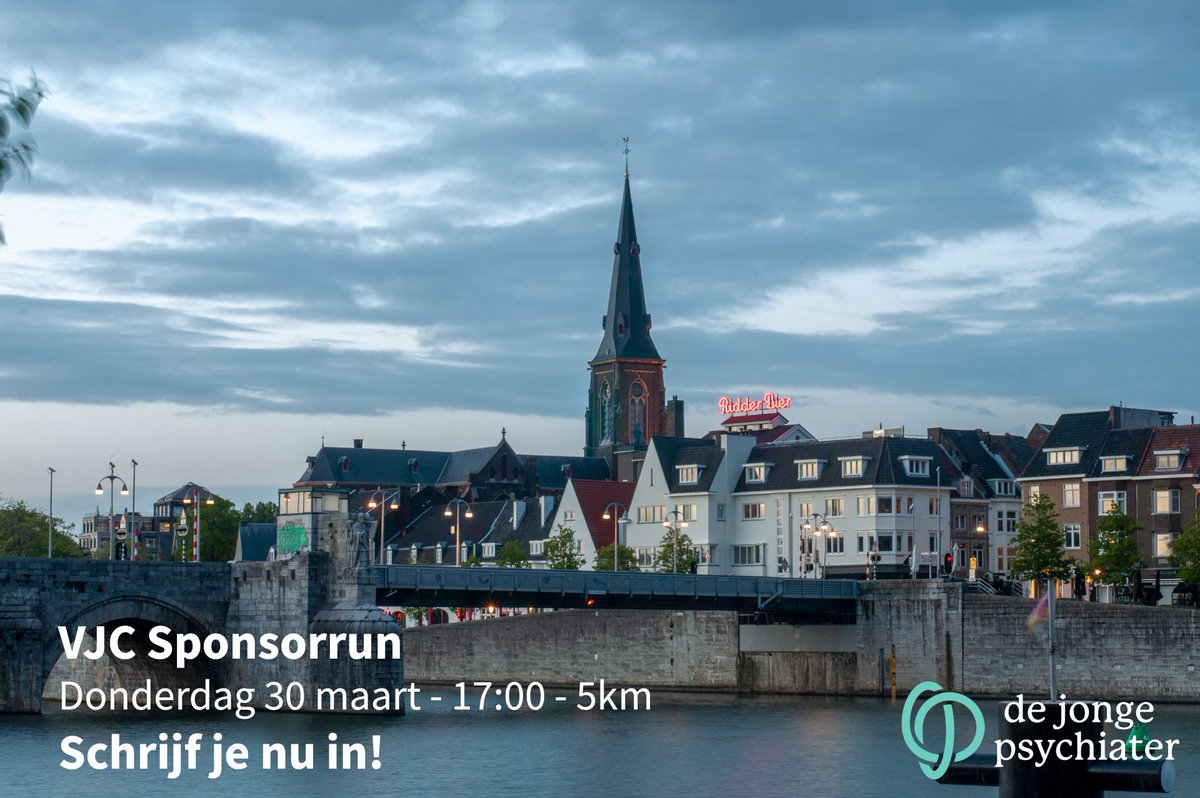 Ridder Bier

VJC Sponsorrun
Donderdag 30 maart - 17:00 - 5km
Schrijf je nu in!

de jonge psychiater